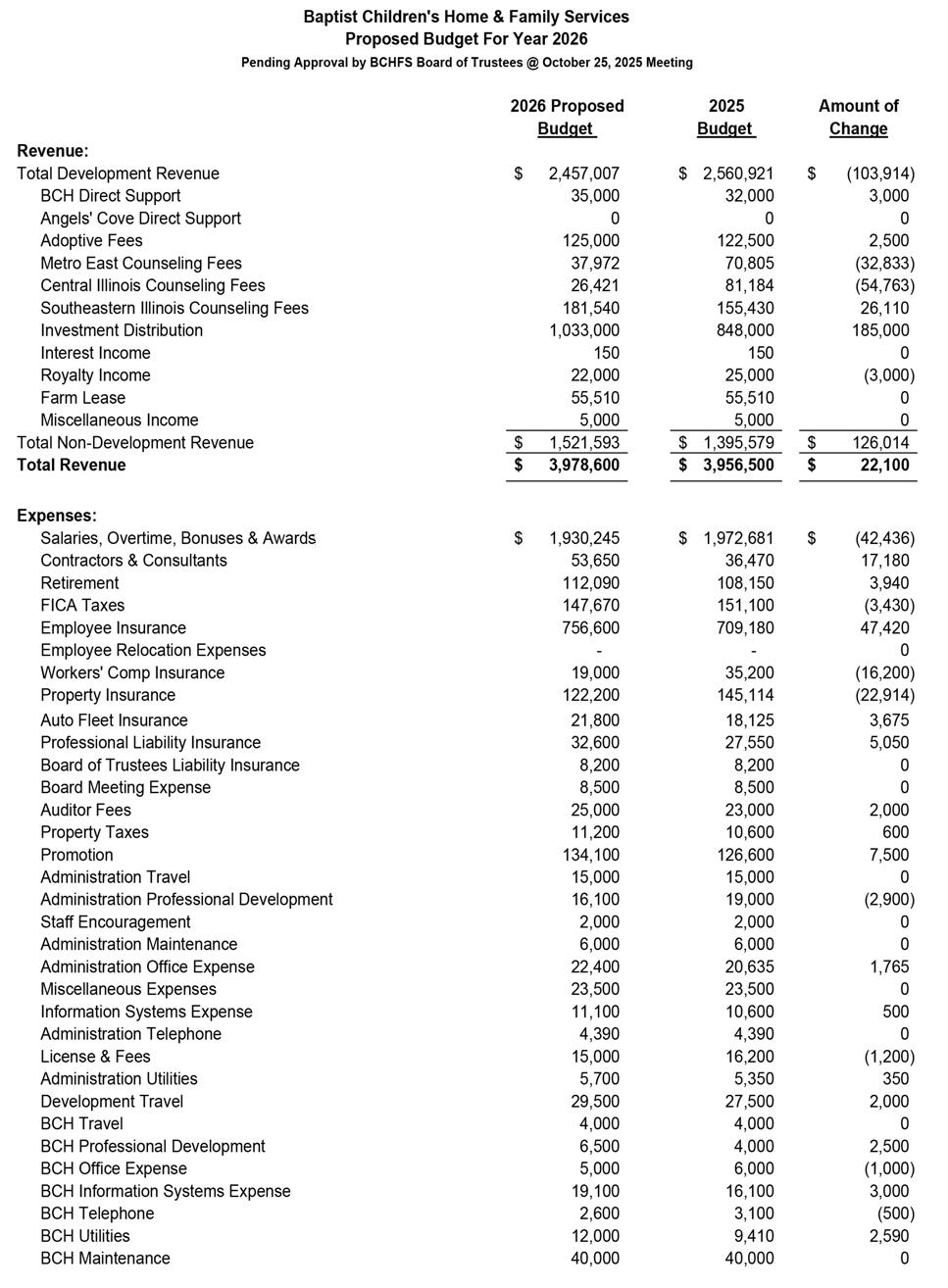 Baptist Children's Home & Family Services
Proposed Budget For Year 2026
Pending Approval by BCHFS Board of Trustees @ October 25, 2025 Meeting

| | 2026 Proposed Budget | 2025 Budget | Amount of Change |
|---|---|---|---|
| **Revenue:** | | | |
| Total Development Revenue | $ 2,457,007 | $ 2,560,921 | $ (103,914) |
| BCH Direct Support | 35,000 | 32,000 | 3,000 |
| Angels' Cove Direct Support | 0 | 0 | 0 |
| Adoptive Fees | 125,000 | 122,500 | 2,500 |
| Metro East Counseling Fees | 37,972 | 70,805 | (32,833) |
| Central Illinois Counseling Fees | 26,421 | 81,184 | (54,763) |
| Southeastern Illinois Counseling Fees | 181,540 | 155,430 | 26,110 |
| Investment Distribution | 1,033,000 | 848,000 | 185,000 |
| Interest Income | 150 | 150 | 0 |
| Royalty Income | 22,000 | 25,000 | (3,000) |
| Farm Lease | 55,510 | 55,510 | 0 |
| Miscellaneous Income | 5,000 | 5,000 | 0 |
| Total Non-Development Revenue | $ 1,521,593 | $ 1,395,579 | $ 126,014 |
| **Total Revenue** | **$ 3,978,600** | **$ 3,956,500** | **$ 22,100** |
| **Expenses:** | | | |
| Salaries, Overtime, Bonuses & Awards | $ 1,930,245 | $ 1,972,681 | $ (42,436) |
| Contractors & Consultants | 53,650 | 36,470 | 17,180 |
| Retirement | 112,090 | 108,150 | 3,940 |
| FICA Taxes | 147,670 | 151,100 | (3,430) |
| Employee Insurance | 756,600 | 709,180 | 47,420 |
| Employee Relocation Expenses | - | - | 0 |
| Workers' Comp Insurance | 19,000 | 35,200 | (16,200) |
| Property Insurance | 122,200 | 145,114 | (22,914) |
| Auto Fleet Insurance | 21,800 | 18,125 | 3,675 |
| Professional Liability Insurance | 32,600 | 27,550 | 5,050 |
| Board of Trustees Liability Insurance | 8,200 | 8,200 | 0 |
| Board Meeting Expense | 8,500 | 8,500 | 0 |
| Auditor Fees | 25,000 | 23,000 | 2,000 |
| Property Taxes | 11,200 | 10,600 | 600 |
| Promotion | 134,100 | 126,600 | 7,500 |
| Administration Travel | 15,000 | 15,000 | 0 |
| Administration Professional Development | 16,100 | 19,000 | (2,900) |
| Staff Encouragement | 2,000 | 2,000 | 0 |
| Administration Maintenance | 6,000 | 6,000 | 0 |
| Administration Office Expense | 22,400 | 20,635 | 1,765 |
| Miscellaneous Expenses | 23,500 | 23,500 | 0 |
| Information Systems Expense | 11,100 | 10,600 | 500 |
| Administration Telephone | 4,390 | 4,390 | 0 |
| License & Fees | 15,000 | 16,200 | (1,200) |
| Administration Utilities | 5,700 | 5,350 | 350 |
| Development Travel | 29,500 | 27,500 | 2,000 |
| BCH Travel | 4,000 | 4,000 | 0 |
| BCH Professional Development | 6,500 | 4,000 | 2,500 |
| BCH Office Expense | 5,000 | 6,000 | (1,000) |
| BCH Information Systems Expense | 19,100 | 16,100 | 3,000 |
| BCH Telephone | 2,600 | 3,100 | (500) |
| BCH Utilities | 12,000 | 9,410 | 2,590 |
| BCH Maintenance | 40,000 | 40,000 | 0 |